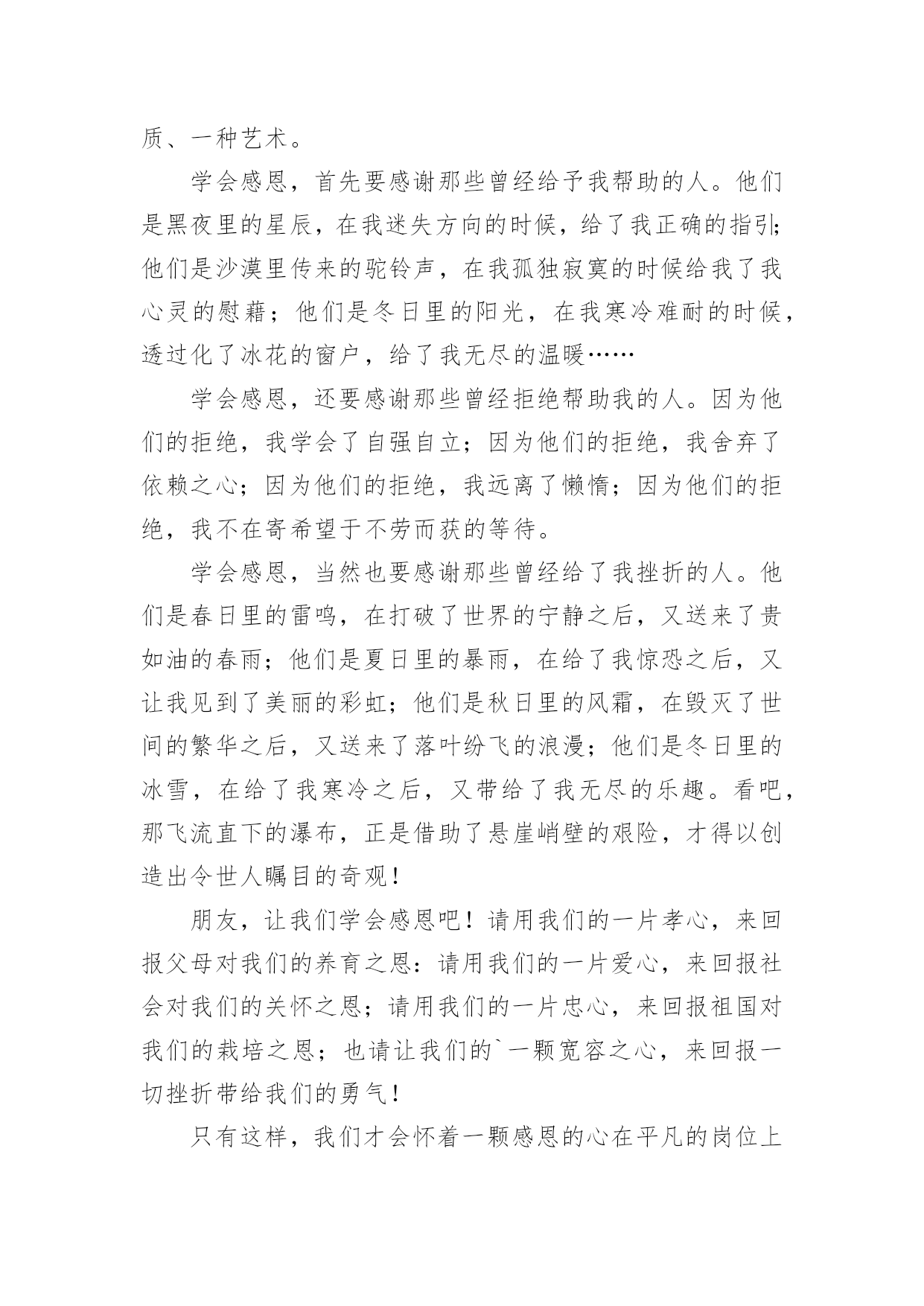 质、一种艺术。

学会感恩，首先要感谢那些曾经给予我帮助的人。他们是黑夜里的星辰，在我迷失方向的时候，给了我正确的指引;他们是沙漠里传来的驼铃声，在我孤独寂寞的时候给我了我心灵的慰藉；他们是冬日里的阳光，在我寒冷难耐的时候，透过化了冰花的窗户，给了我无尽的温暖……

学会感恩，还要感谢那些曾经拒绝帮助我的人。因为他们的拒绝，我学会了自强自立；因为他们的拒绝，我舍弃了依赖之心；因为他们的拒绝，我远离了懒惰；因为他们的拒绝，我不在寄希望于不劳而获的等待。

学会感恩，当然也要感谢那些曾经给了我挫折的人。他们是春日里的雷鸣，在打破了世界的宁静之后，又送来了贵如油的春雨；他们是夏日里的暴雨，在给了我惊恐之后，又让我见到了美丽的彩虹；他们是秋日里的风霜，在毁灭了世间的繁华之后，又送来了落叶纷飞的浪漫；他们是冬日里的冰雪，在给了我寒冷之后，又带给了我无尽的乐趣。看吧，那飞流直下的瀑布，正是借助了悬崖峭壁的艰险，才得以创造出令世人瞩目的奇观！

朋友，让我们学会感恩吧！请用我们的一片孝心，来回报父母对我们的养育之恩：请用我们的一片爱心，来回报社会对我们的关怀之恩；请用我们的一片忠心，来回报祖国对我们的栽培之恩；也请让我们的`一颗宽容之心，来回报一切挫折带给我们的勇气！

只有这样，我们才会怀着一颗感恩的心在平凡的岗位上